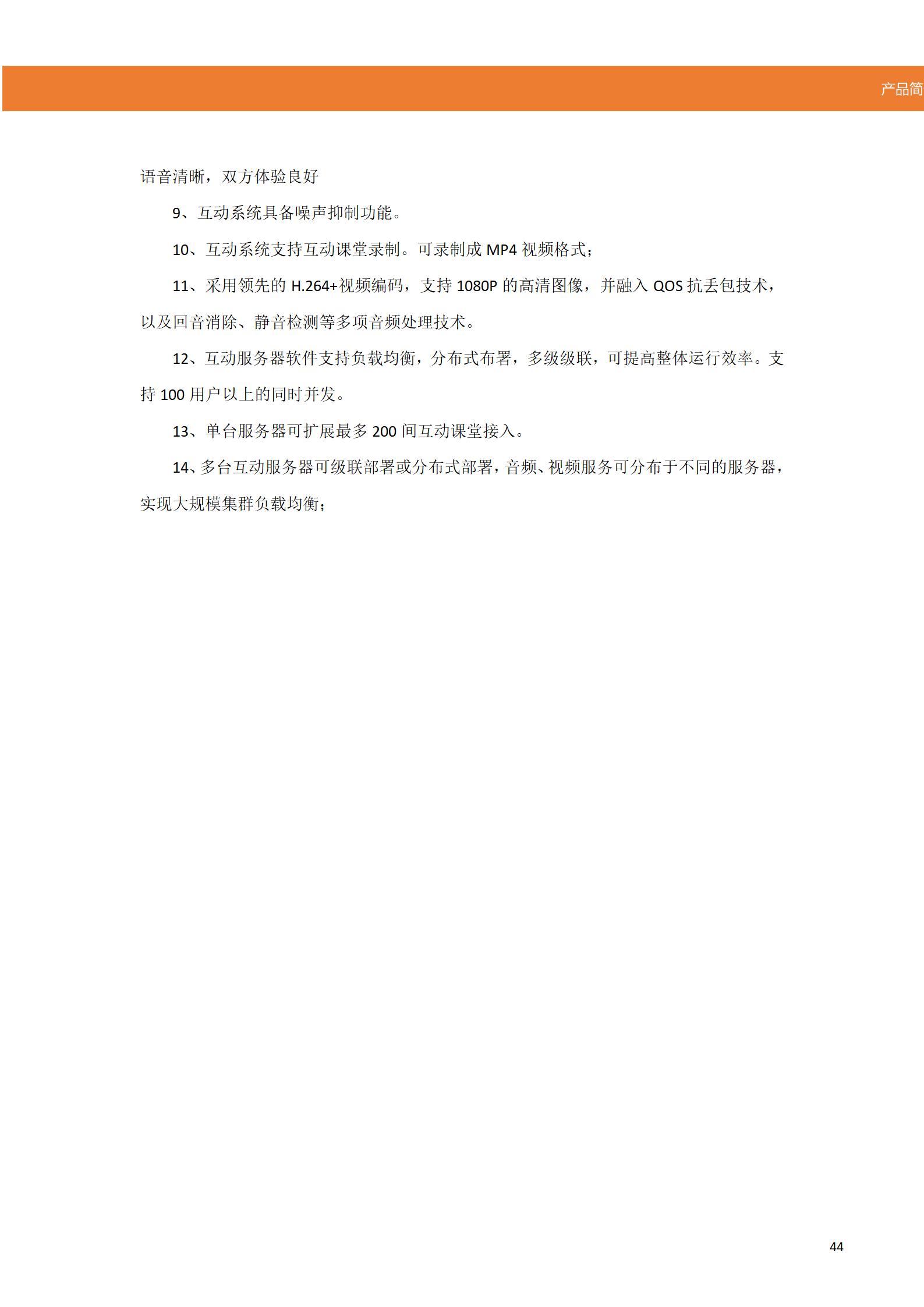 产品简

语音清晰，双方体验良好

9、互动系统具备噪声抑制功能。

10、互动系统支持互动课堂录制。可录制成 MP4 视频格式；

11、采用领先的 H.264+视频编码，支持 1080P 的高清图像，并融入 QOS 抗丢包技术，以及回音消除、静音检测等多项音频处理技术。

12、互动服务器软件支持负载均衡，分布式布署，多级级联，可提高整体运行效率。支持 100 用户以上的同时并发。

13、单台服务器可扩展最多 200 间互动课堂接入。

14、多台互动服务器可级联部署或分布式部署，音频、视频服务可分布于不同的服务器，实现大规模集群负载均衡；

44